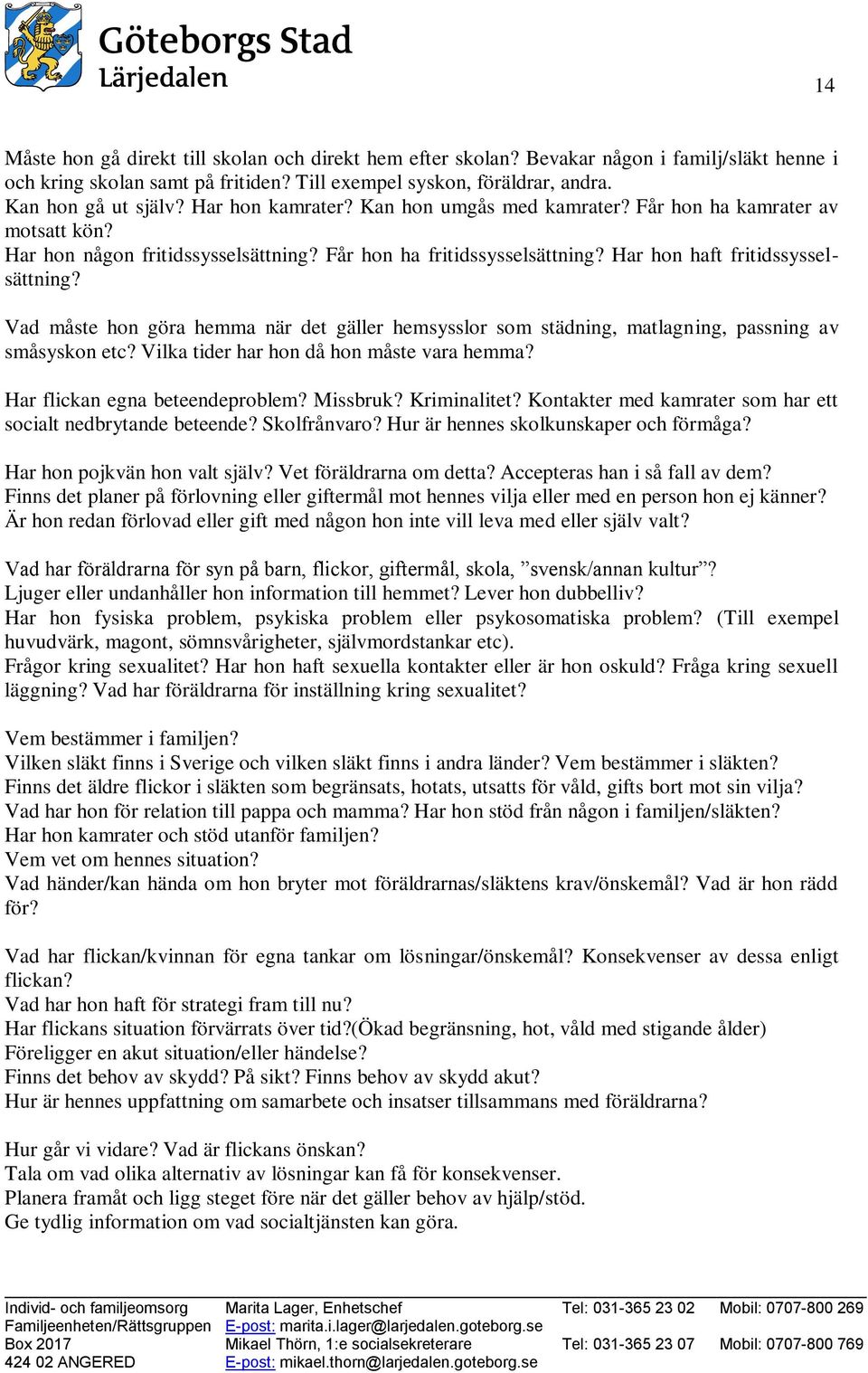 Göteborgs Stad
Lärjedalen

14

Måste hon gå direkt till skolan och direkt hem efter skolan? Bevakar någon i familj/släkt henne i och kring skolan samt på fritiden? Till exempel syskon, föräldrar, andra.
Kan hon gå ut själv? Har hon kamrater? Kan hon umgås med kamrater? Får hon ha kamrater av motsatt kön?
Har hon någon fritidssysselsättning? Får hon ha fritidssysselsättning? Har hon haft fritidssysselsättning?

Vad måste hon göra hemma när det gäller hemsysslor som städning, matlagning, passning av småsyskon etc? Vilka tider har hon då hon måste vara hemma?

Har flickan egna beteendeproblem? Missbruk? Kriminalitet? Kontakter med kamrater som har ett socialt nedbrytande beteende? Skolfrånvaro? Hur är hennes skolkunskaper och förmåga?

Har hon pojkvän hon valt själv? Vet föräldrarna om detta? Accepteras han i så fall av dem?
Finns det planer på förlovning eller giftermål mot hennes vilja eller med en person hon ej känner?
Är hon redan förlovad eller gift med någon hon inte vill leva med eller själv valt?

Vad har föräldrarna för syn på barn, flickor, giftermål, skola, ”svensk/annan kultur”?
Ljuger eller undanhåller hon information till hemmet? Lever hon dubbelliv?
Har hon fysiska problem, psykiska problem eller psykosomatiska problem? (Till exempel huvudvärk, magont, sömnsvårigheter, självmordstankar etc).
Frågor kring sexualitet? Har hon haft sexuella kontakter eller är hon oskuld? Fråga kring sexuell läggning? Vad har föräldrarna för inställning kring sexualitet?

Vem bestämmer i familjen?
Vilken släkt finns i Sverige och vilken släkt finns i andra länder? Vem bestämmer i släkten?
Finns det äldre flickor i släkten som begränsats, hotats, utsatts för våld, gifts bort mot sin vilja?
Vad har hon för relation till pappa och mamma? Har hon stöd från någon i familjen/släkten?
Har hon kamrater och stöd utanför familjen?
Vem vet om hennes situation?
Vad händer/kan hända om hon bryter mot föräldrarnas/släktens krav/önskemål? Vad är hon rädd för?

Vad har flickan/kvinnan för egna tankar om lösningar/önskemål? Konsekvenser av dessa enligt flickan?
Vad har hon haft för strategi fram till nu?
Har flickans situation förvärrats över tid?(Ökad begränsning, hot, våld med stigande ålder)
Föreligger en akut situation/eller händelse?
Finns det behov av skydd? På sikt? Finns behov av skydd akut?
Hur är hennes uppfattning om samarbete och insatser tillsammans med föräldrarna?

Hur går vi vidare? Vad är flickans önskan?
Tala om vad olika alternativ av lösningar kan få för konsekvenser.
Planera framåt och ligg steget före när det gäller behov av hjälp/stöd.
Ge tydlig information om vad socialtjänsten kan göra.

Individ- och familjeomsorg
Familjeenheten/Rättsgruppen
Box 2017
424 02 ANGERED

Marita Lager, Enhetschef
E-post: marita.i.lager@larjedalen.goteborg.se
Mikael Thörn, 1:e socialsekreterare
E-post: mikael.thorn@larjedalen.goteborg.se

Tel: 031-365 23 02
Tel: 031-365 23 07

Mobil: 0707-800 269
Mobil: 0707-800 769